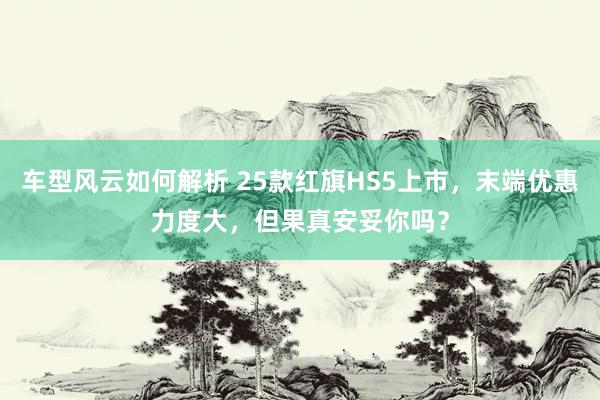 车型风云如何解析 25款红旗HS5上市，末端优惠力度大，但果真安妥你吗？